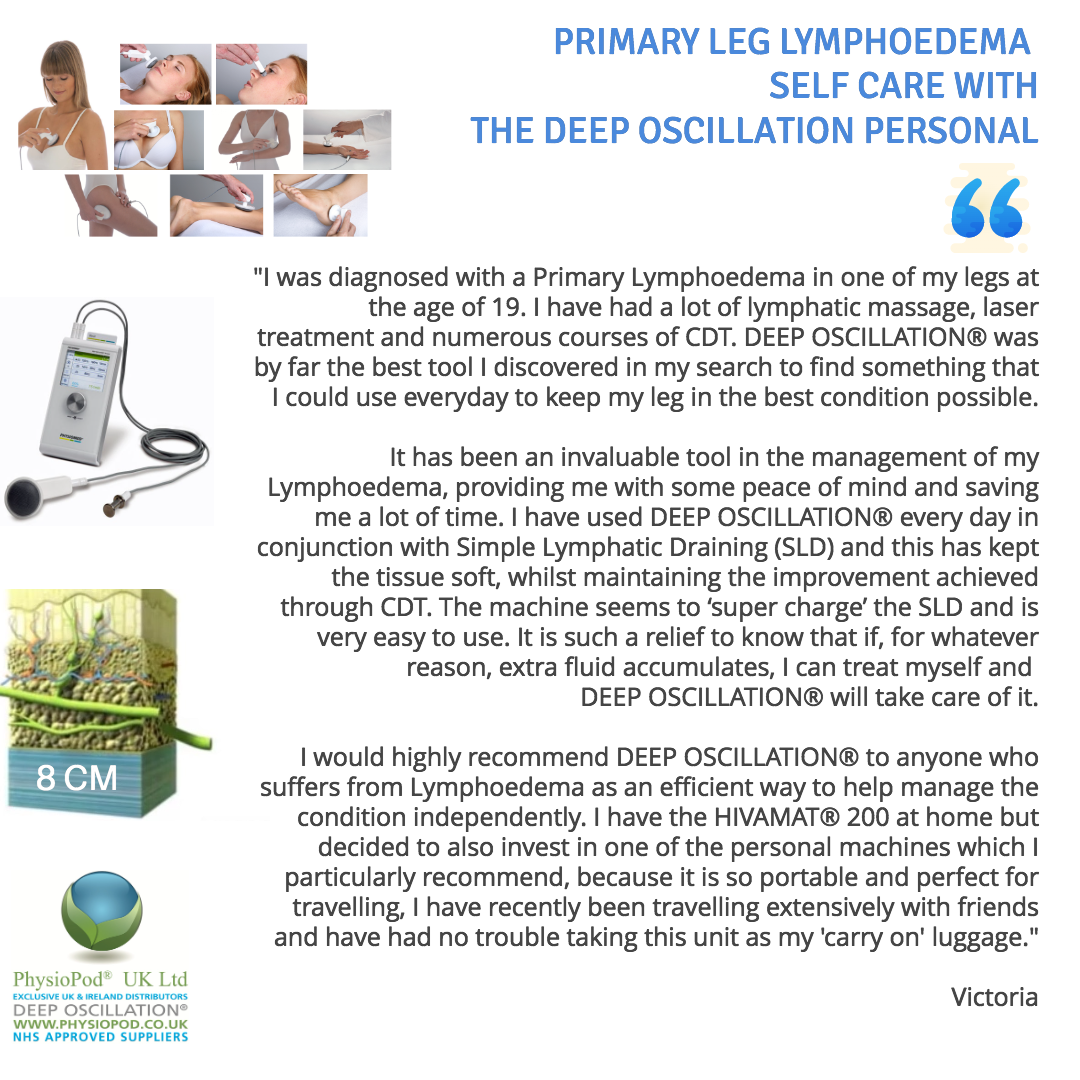 PRIMARY LEG LYMPHOEDEMA
SELF CARE WITH
THE DEEP OSCILLATION PERSONAL

"I was diagnosed with a Primary Lymphoedema in one of my legs at the age of 19. I have had a lot of lymphatic massage, laser treatment and numerous courses of CDT. DEEP OSCILLATION® was by far the best tool I discovered in my search to find something that I could use everyday to keep my leg in the best condition possible.

It has been an invaluable tool in the management of my Lymphoedema, providing me with some peace of mind and saving me a lot of time. I have used DEEP OSCILLATION® every day in conjunction with Simple Lymphatic Draining (SLD) and this has kept the tissue soft, whilst maintaining the improvement achieved through CDT. The machine seems to 'super charge' the SLD and is very easy to use. It is such a relief to know that if, for whatever reason, extra fluid accumulates, I can treat myself and DEEP OSCILLATION® will take care of it.

I would highly recommend DEEP OSCILLATION® to anyone who suffers from Lymphoedema as an efficient way to help manage the condition independently. I have the HIVAMAT® 200 at home but decided to also invest in one of the personal machines which I particularly recommend, because it is so portable and perfect for travelling, I have recently been travelling extensively with friends and have had no trouble taking this unit as my 'carry on' luggage."

Victoria

8 CM

PhysioPod® UK Ltd
EXCLUSIVE UK & IRELAND DISTRIBUTORS
DEEP OSCILLATION®
WWW.PHYSIOPOD.CO.UK
NHS APPROVED SUPPLIERS